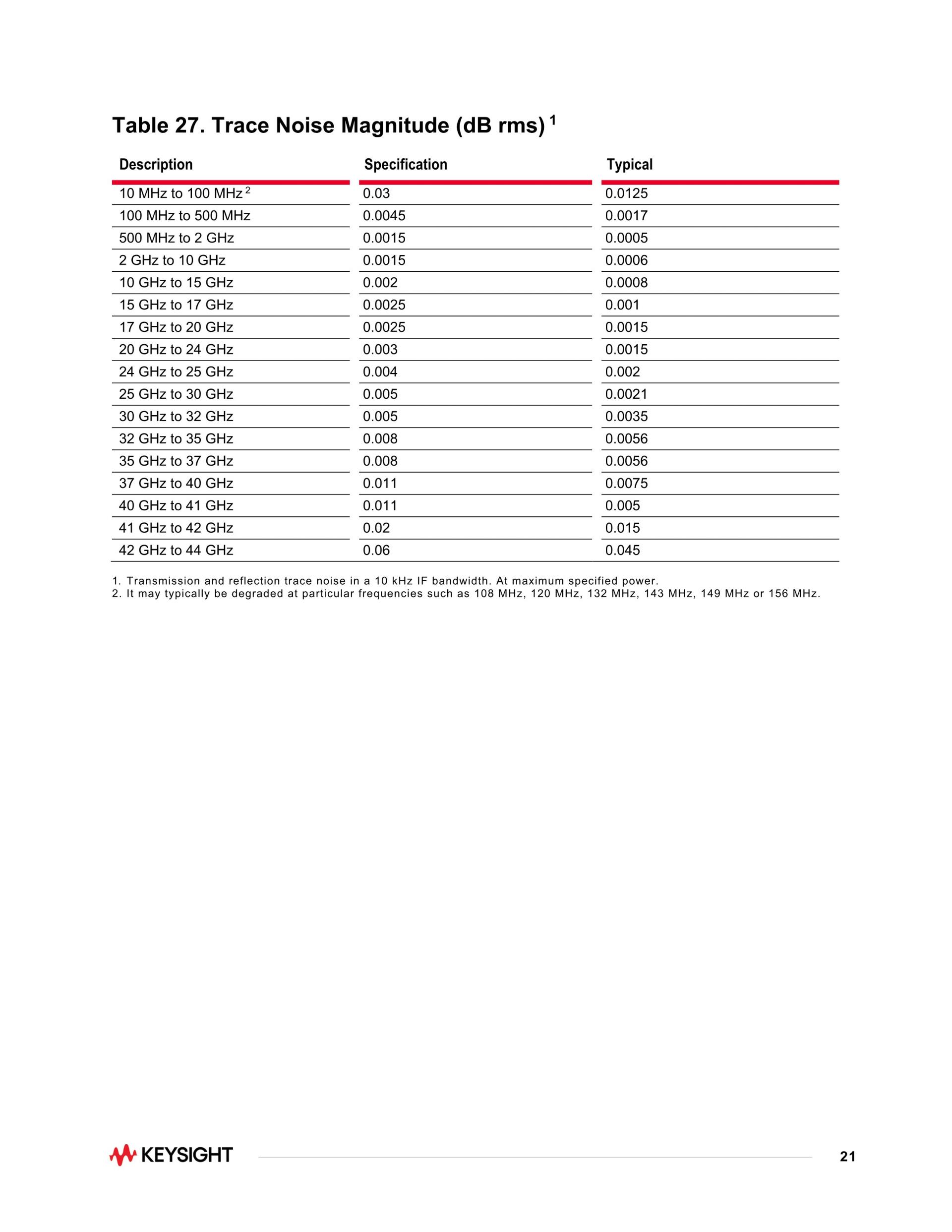 Table 27. Trace Noise Magnitude (dB rms) $^1$

| Description | Specification | Typical |
|---|---|---|
| 10 MHz to 100 MHz $^2$ | 0.03 | 0.0125 |
| 100 MHz to 500 MHz | 0.0045 | 0.0017 |
| 500 MHz to 2 GHz | 0.0015 | 0.0005 |
| 2 GHz to 10 GHz | 0.0015 | 0.0006 |
| 10 GHz to 15 GHz | 0.002 | 0.0008 |
| 15 GHz to 17 GHz | 0.0025 | 0.001 |
| 17 GHz to 20 GHz | 0.0025 | 0.0015 |
| 20 GHz to 24 GHz | 0.003 | 0.0015 |
| 24 GHz to 25 GHz | 0.004 | 0.002 |
| 25 GHz to 30 GHz | 0.005 | 0.0021 |
| 30 GHz to 32 GHz | 0.005 | 0.0035 |
| 32 GHz to 35 GHz | 0.008 | 0.0056 |
| 35 GHz to 37 GHz | 0.008 | 0.0056 |
| 37 GHz to 40 GHz | 0.011 | 0.0075 |
| 40 GHz to 41 GHz | 0.011 | 0.005 |
| 41 GHz to 42 GHz | 0.02 | 0.015 |
| 42 GHz to 44 GHz | 0.06 | 0.045 |

1. Transmission and reflection trace noise in a 10 kHz IF bandwidth. At maximum specified power.
2. It may typically be degraded at particular frequencies such as 108 MHz, 120 MHz, 132 MHz, 143 MHz, 149 MHz or 156 MHz.

KEYSIGHT

21